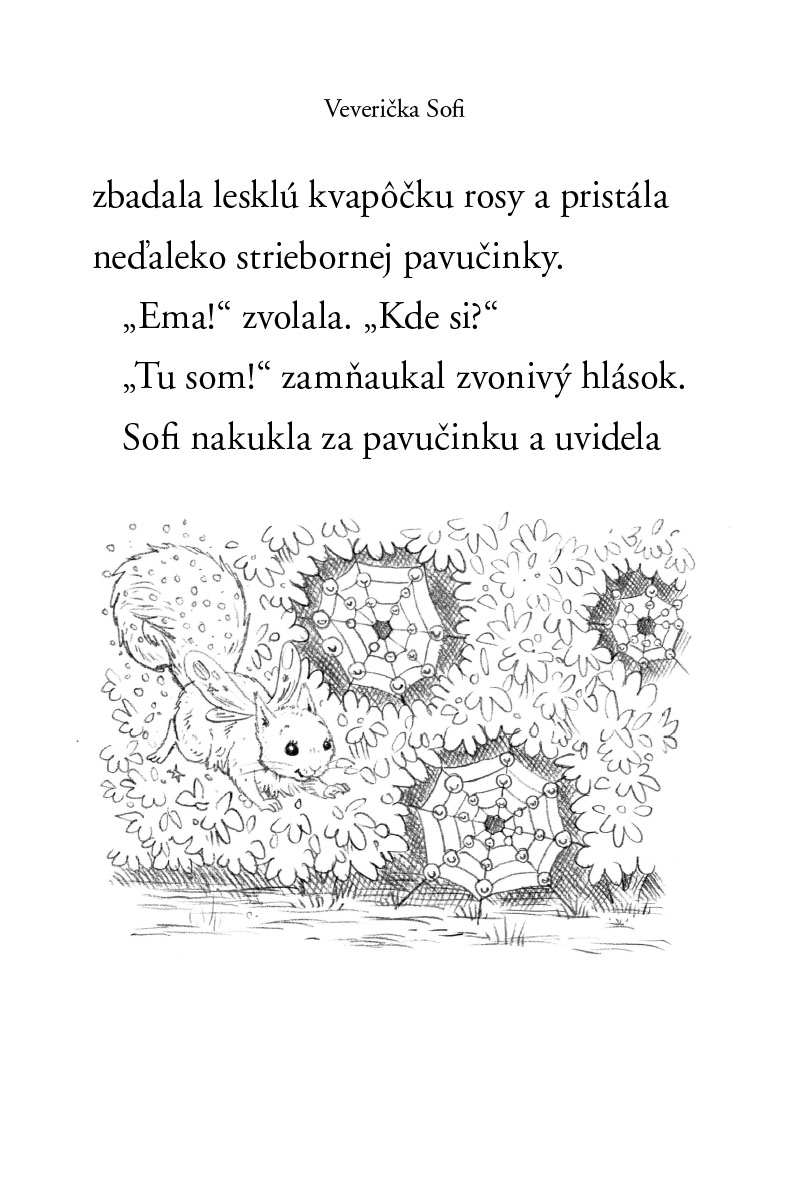 Veverička Sofi

zbadala lesklú kvapôčku rosy a pristála neďaleko striebornej pavučinky.

„Ema!“ zvolala. „Kde si?“

„Tu som!“ zamňaukal zvonivý hlások.

Sofi nakukla za pavučinku a uvidela